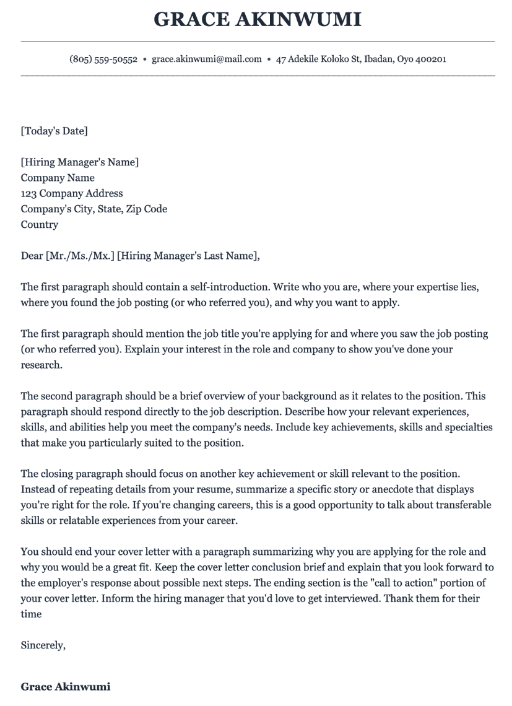 GRACE AKINWUMI

(805) 559-50552 • grace.akinwumi@mail.com • 47 Adekile Koloko St, Ibadan, Oyo 400201

[Today's Date]

[Hiring Manager's Name]
Company Name
123 Company Address
Company's City, State, Zip Code
Country

Dear [Mr./Ms./Mx.] [Hiring Manager's Last Name],

The first paragraph should contain a self-introduction. Write who you are, where your expertise lies, where you found the job posting (or who referred you), and why you want to apply.

The first paragraph should mention the job title you're applying for and where you saw the job posting (or who referred you). Explain your interest in the role and company to show you've done your research.

The second paragraph should be a brief overview of your background as it relates to the position. This paragraph should respond directly to the job description. Describe how your relevant experiences, skills, and abilities help you meet the company's needs. Include key achievements, skills and specialties that make you particularly suited to the position.

The closing paragraph should focus on another key achievement or skill relevant to the position. Instead of repeating details from your resume, summarize a specific story or anecdote that displays you're right for the role. If you're changing careers, this is a good opportunity to talk about transferable skills or relatable experiences from your career.

You should end your cover letter with a paragraph summarizing why you are applying for the role and why you would be a great fit. Keep the cover letter conclusion brief and explain that you look forward to the employer's response about possible next steps. The ending section is the "call to action" portion of your cover letter. Inform the hiring manager that you'd love to get interviewed. Thank them for their time

Sincerely,

Grace Akinwumi